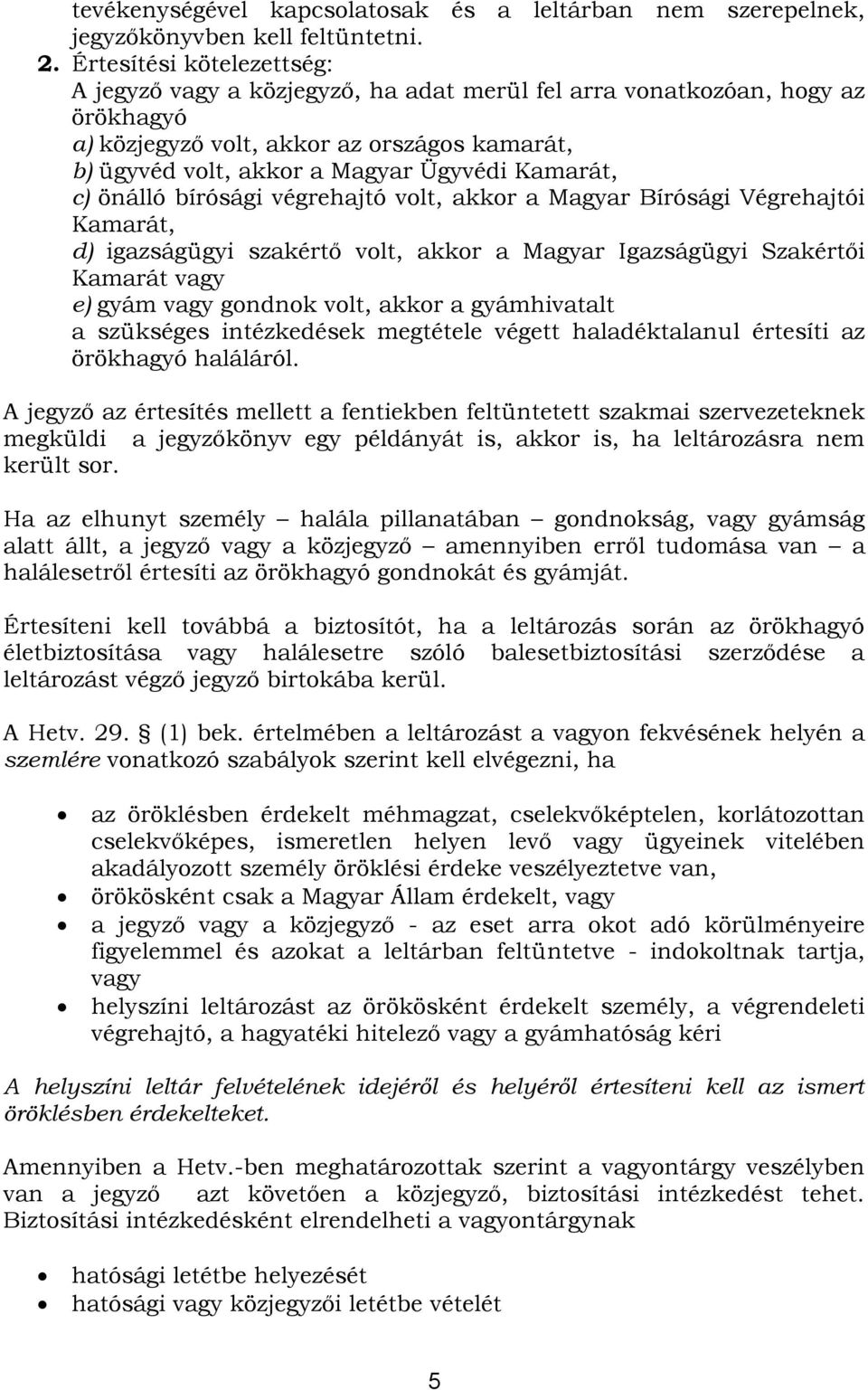 tevékenységével kapcsolatosak és a leltárban nem szerepelnek, jegyzőkönyvben kell feltüntetni.

2. Értesítési kötelezettség:
A jegyző vagy a közjegyző, ha adat merül fel arra vonatkozóan, hogy az örökhagyó
a) közjegyző volt, akkor az országos kamarát,
b) ügyvéd volt, akkor a Magyar Ügyvédi Kamarát,
c) önálló bírósági végrehajtó volt, akkor a Magyar Bírósági Végrehajtói Kamarát,
d) igazságügyi szakértő volt, akkor a Magyar Igazságügyi Szakértői Kamarát vagy
e) gyám vagy gondnok volt, akkor a gyámhivatalt
a szükséges intézkedések megtétele végett haladéktalanul értesíti az örökhagyó haláláról.

A jegyző az értesítés mellett a fentiekben feltüntetett szakmai szervezeteknek megküldi a jegyzőkönyv egy példányát is, akkor is, ha leltározásra nem került sor.

Ha az elhunyt személy – halála pillanatában – gondnokság, vagy gyámság alatt állt, a jegyző vagy a közjegyző – amennyiben erről tudomása van – a halálesetről értesíti az örökhagyó gondnokát és gyámját.

Értesíteni kell továbbá a biztosítót, ha a leltározás során az örökhagyó életbiztosítása vagy halálesetre szóló balesetbiztosítási szerződése a leltározást végző jegyző birtokába kerül.

A Hetv. 29. (1) bek. értelmében a leltározást a vagyon fekvésének helyén a szemlére vonatkozó szabályok szerint kell elvégezni, ha

• az öröklésben érdekelt méhmagzat, cselekvőképtelen, korlátozottan cselekvőképes, ismeretlen helyen levő vagy ügyeinek vitelében akadályozott személy öröklési érdeke veszélyeztetve van,
• örökösként csak a Magyar Állam érdekelt, vagy
• a jegyző vagy a közjegyző - az eset arra okot adó körülményeire figyelemmel és azokat a leltárban feltüntetve - indokoltnak tartja, vagy
• helyszíni leltározást az örökösként érdekelt személy, a végrendeleti végrehajtó, a hagyatéki hitelező vagy a gyámhatóság kéri

A helyszíni leltár felvételének idejéről és helyéről értesíteni kell az ismert öröklésben érdekelteket.

Amennyiben a Hetv.-ben meghatározottak szerint a vagyontárgy veszélyben van a jegyző azt követően a közjegyző, biztosítási intézkedést tehet. Biztosítási intézkedésként elrendelheti a vagyontárgynak

• hatósági letétbe helyezését
• hatósági vagy közjegyzői letétbe vételét

5